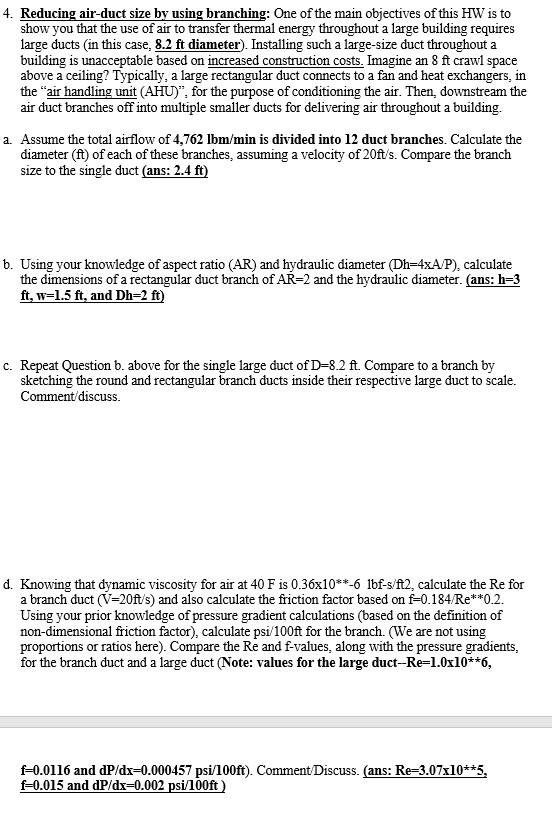 4. Reducing air-duct size by using branching: One of the main objectives of this HW is to show you that the use of air to transfer thermal energy throughout a large building requires large ducts (in this case, 8.2 ft diameter). Installing such a large-size duct throughout a building is unacceptable based on increased construction costs. Imagine an 8 ft crawl space above a ceiling? Typically, a large rectangular duct connects to a fan and heat exchangers, in the "air handling unit (AHU)", for the purpose of conditioning the air. Then, downstream the air duct branches off into multiple smaller ducts for delivering air throughout a building.

a. Assume the total airflow of 4,762 lbm/min is divided into 12 duct branches. Calculate the diameter (ft) of each of these branches, assuming a velocity of 20ft/s. Compare the branch size to the single duct (ans: 2.4 ft)

b. Using your knowledge of aspect ratio (AR) and hydraulic diameter (Dh=4xA/P), calculate the dimensions of a rectangular duct branch of AR=2 and the hydraulic diameter. (ans: h=3 ft, w=1.5 ft, and Dh=2 ft)

c. Repeat Question b. above for the single large duct of D=8.2 ft. Compare to a branch by sketching the round and rectangular branch ducts inside their respective large duct to scale. Comment/discuss.

d. Knowing that dynamic viscosity for air at 40 F is 0.36x10**-6 lbf-s/ft2, calculate the Re for a branch duct (V=20ft/s) and also calculate the friction factor based on f=0.184/Re**0.2. Using your prior knowledge of pressure gradient calculations (based on the definition of non-dimensional friction factor), calculate psi/100ft for the branch. (We are not using proportions or ratios here). Compare the Re and f-values, along with the pressure gradients, for the branch duct and a large duct (Note: values for the large duct--Re=1.0x10**6,

f=0.0116 and dP/dx=0.000457 psi/100ft). Comment/Discuss. (ans: Re=3.07x10**5, f=0.015 and dP/dx=0.002 psi/100ft )